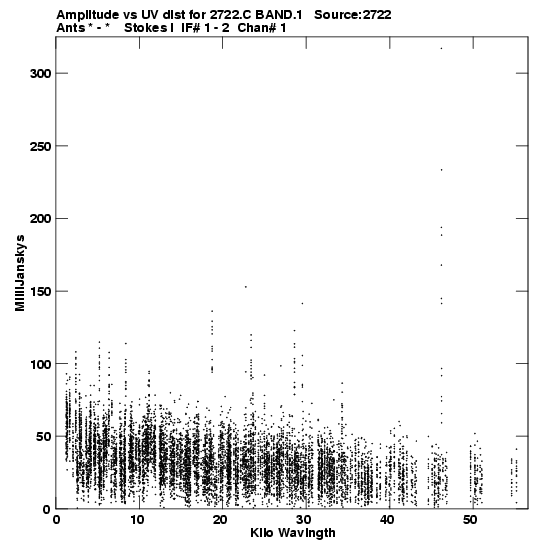 Amplitude vs UV dist for 2722.C BAND.1 Source:2722
Ants * - * Stokes I IF# 1 - 2 Chan# 1

300
250
200
150
100
50
0

MilliJanskys

0
10
20
30
40
50

Kilo Wavlngth